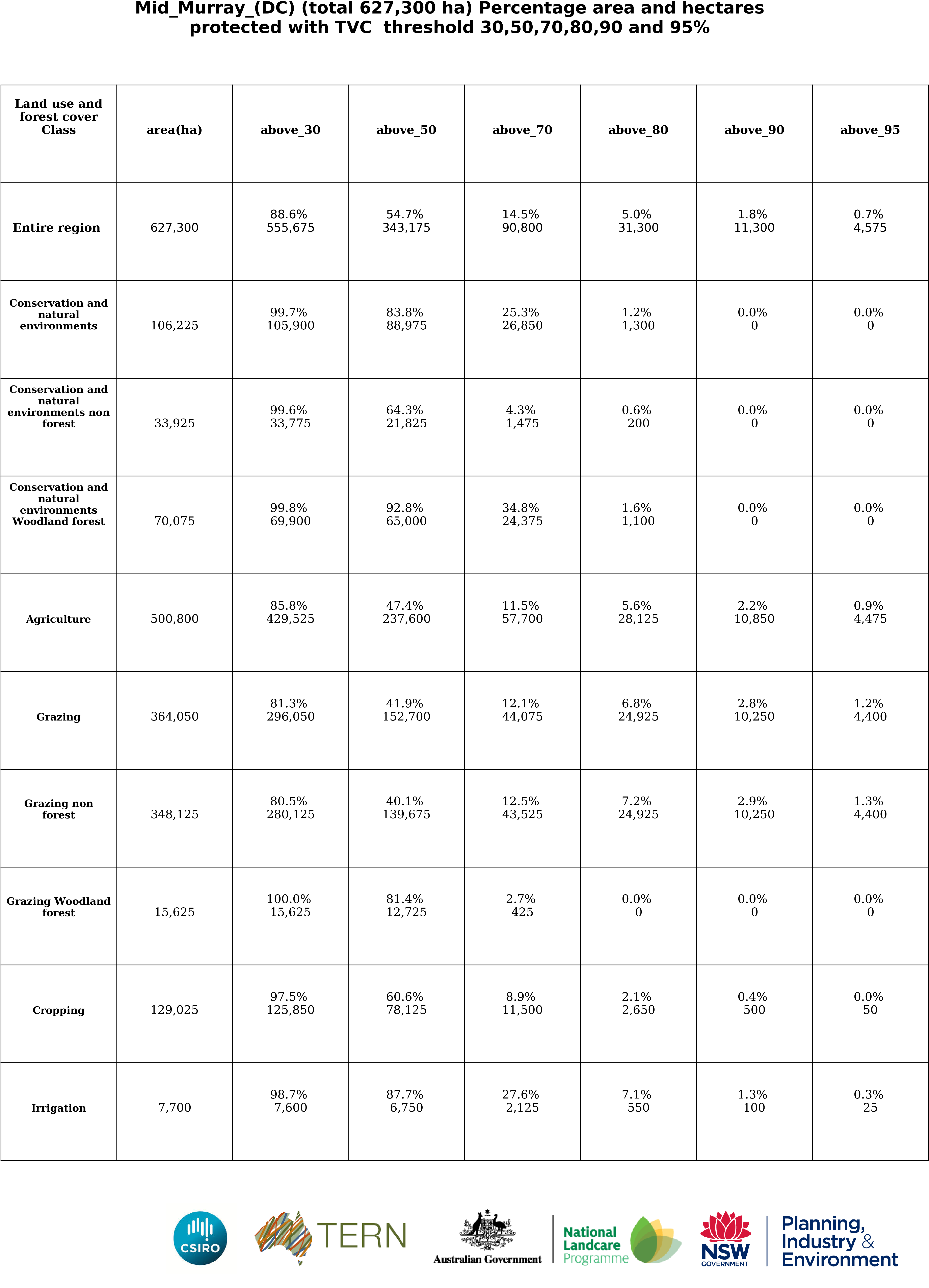 Mid_Murray_(DC) (total 627,300 ha) Percentage area and hectares protected with TVC threshold 30,50,70,80,90 and 95%

| Land use and forest cover Class | area(ha) | above_30 | above_50 | above_70 | above_80 | above_90 | above_95 |
|---|---|---|---|---|---|---|---|
| Entire region | 627,300 | 88.6% 555,675 | 54.7% 343,175 | 14.5% 90,800 | 5.0% 31,300 | 1.8% 11,300 | 0.7% 4,575 |
| Conservation and natural environments | 106,225 | 99.7% 105,900 | 83.8% 88,975 | 25.3% 26,850 | 1.2% 1,300 | 0.0% 0 | 0.0% 0 |
| Conservation and natural environments non forest | 33,925 | 99.6% 33,775 | 64.3% 21,825 | 4.3% 1,475 | 0.6% 200 | 0.0% 0 | 0.0% 0 |
| Conservation and natural environments Woodland forest | 70,075 | 99.8% 69,900 | 92.8% 65,000 | 34.8% 24,375 | 1.6% 1,100 | 0.0% 0 | 0.0% 0 |
| Agriculture | 500,800 | 85.8% 429,525 | 47.4% 237,600 | 11.5% 57,700 | 5.6% 28,125 | 2.2% 10,850 | 0.9% 4,475 |
| Grazing | 364,050 | 81.3% 296,050 | 41.9% 152,700 | 12.1% 44,075 | 6.8% 24,925 | 2.8% 10,250 | 1.2% 4,400 |
| Grazing non forest | 348,125 | 80.5% 280,125 | 40.1% 139,675 | 12.5% 43,525 | 7.2% 24,925 | 2.9% 10,250 | 1.3% 4,400 |
| Grazing Woodland forest | 15,625 | 100.0% 15,625 | 81.4% 12,725 | 2.7% 425 | 0.0% 0 | 0.0% 0 | 0.0% 0 |
| Cropping | 129,025 | 97.5% 125,850 | 60.6% 78,125 | 8.9% 11,500 | 2.1% 2,650 | 0.4% 500 | 0.0% 50 |
| Irrigation | 7,700 | 98.7% 7,600 | 87.7% 6,750 | 27.6% 2,125 | 7.1% 550 | 1.3% 100 | 0.3% 25 |

CSIRO TERN Australian Government National Landcare Programme NSW GOVERNMENT Planning, Industry & Environment